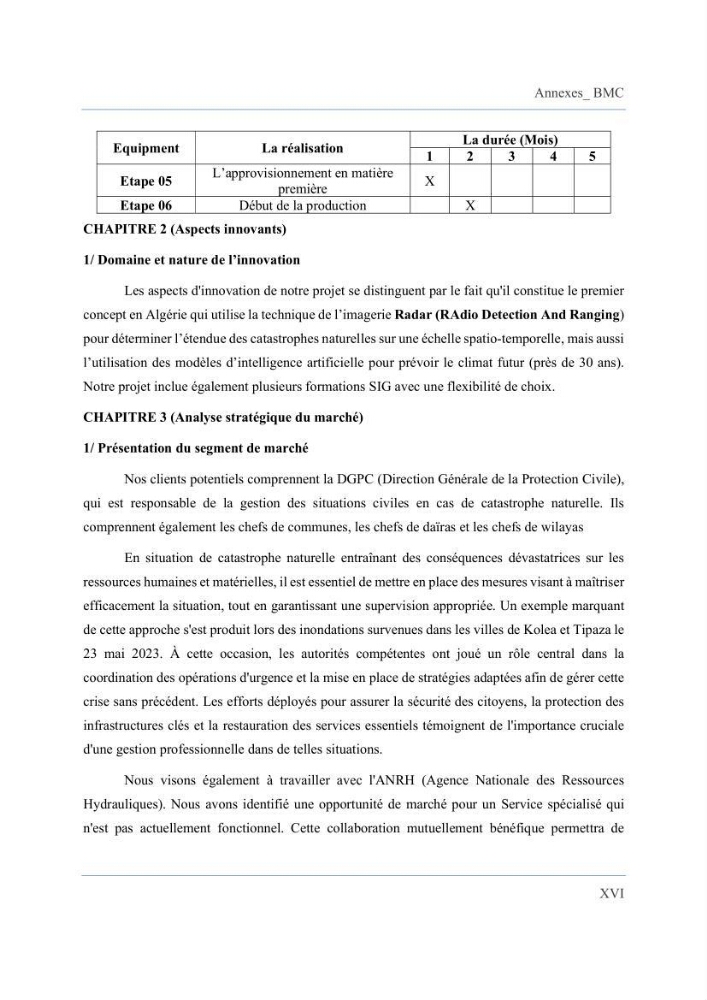 Annexes_ BMC

| Equipment | La réalisation | La durée (Mois) | | | | |
|---|---|---|---|---|---|---|
| | | 1 | 2 | 3 | 4 | 5 |
| Etape 05 | L'approvisionnement en matière première | X | | | | |
| Etape 06 | Début de la production | | X | | | |

CHAPITRE 2 (Aspects innovants)

1/ Domaine et nature de l'innovation

Les aspects d'innovation de notre projet se distinguent par le fait qu'il constitue le premier concept en Algérie qui utilise la technique de l'imagerie Radar (RAdio Detection And Ranging) pour déterminer l'étendue des catastrophes naturelles sur une échelle spatio-temporelle, mais aussi l'utilisation des modèles d'intelligence artificielle pour prévoir le climat futur (près de 30 ans). Notre projet inclue également plusieurs formations SIG avec une flexibilité de choix.

CHAPITRE 3 (Analyse stratégique du marché)

1/ Présentation du segment de marché

Nos clients potentiels comprennent la DGPC (Direction Générale de la Protection Civile), qui est responsable de la gestion des situations civiles en cas de catastrophe naturelle. Ils comprennent également les chefs de communes, les chefs de daïras et les chefs de wilayas

En situation de catastrophe naturelle entraînant des conséquences dévastatrices sur les ressources humaines et matérielles, il est essentiel de mettre en place des mesures visant à maîtriser efficacement la situation, tout en garantissant une supervision appropriée. Un exemple marquant de cette approche s'est produit lors des inondations survenues dans les villes de Kolea et Tipaza le 23 mai 2023. À cette occasion, les autorités compétentes ont joué un rôle central dans la coordination des opérations d'urgence et la mise en place de stratégies adaptées afin de gérer cette crise sans précédent. Les efforts déployés pour assurer la sécurité des citoyens, la protection des infrastructures clés et la restauration des services essentiels témoignent de l'importance cruciale d'une gestion professionnelle dans de telles situations.

Nous visons également à travailler avec l'ANRH (Agence Nationale des Ressources Hydrauliques). Nous avons identifié une opportunité de marché pour un Service spécialisé qui n'est pas actuellement fonctionnel. Cette collaboration mutuellement bénéfique permettra de

XVI